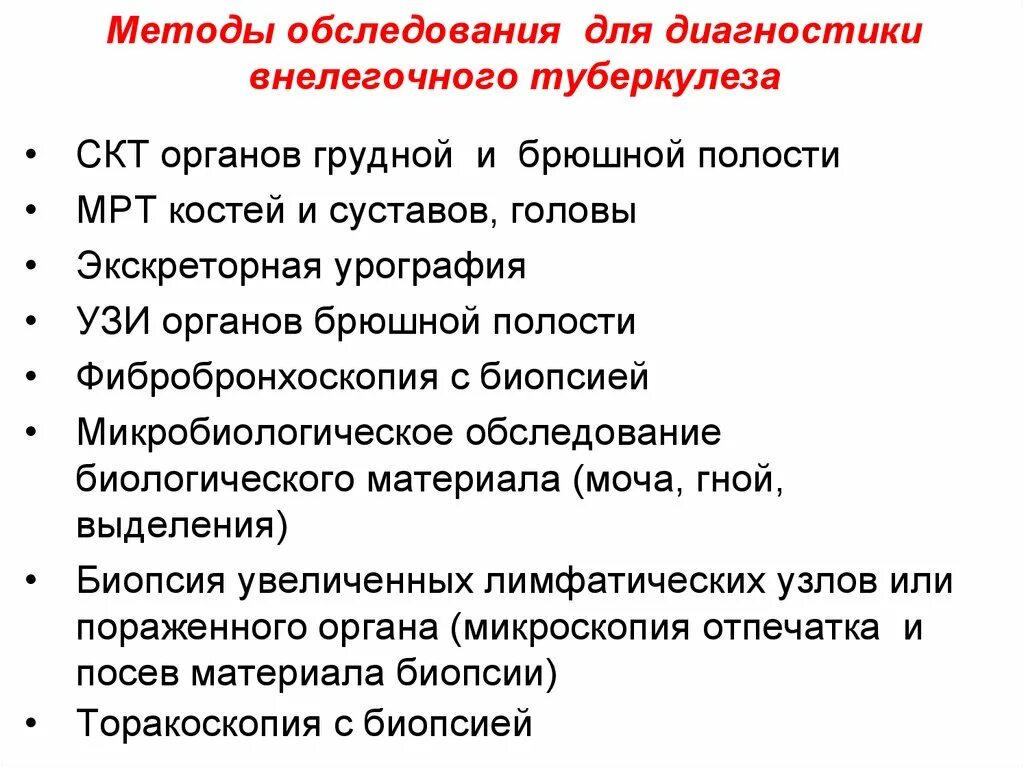 Методы обследования для диагностики внелегочного туберкулеза

• СКТ органов грудной и брюшной полости
• МРТ костей и суставов, головы
• Экскреторная урография
• УЗИ органов брюшной полости
• Фибробронхоскопия с биопсией
• Микробиологическое обследование биологического материала (моча, гной, выделения)
• Биопсия увеличенных лимфатических узлов или пораженного органа (микроскопия отпечатка и посев материала биопсии)
• Торакоскопия с биопсией